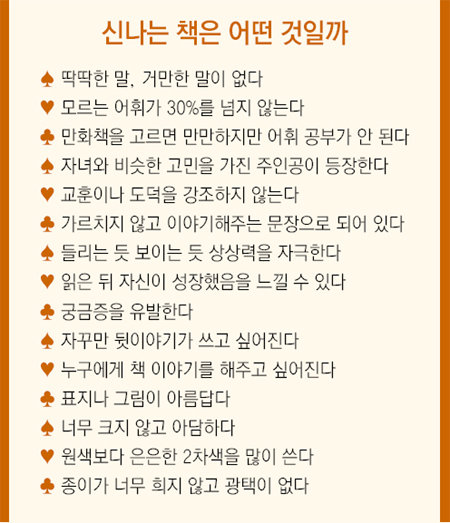 신나는 책은 어떤 것일까

♠ 딱딱한 말, 거만한 말이 없다
♥ 모르는 어휘가 30%를 넘지 않는다
♣ 만화책을 고르면 만만하지만 어휘 공부가 안 된다
♠ 자녀와 비슷한 고민을 가진 주인공이 등장한다
♥ 교훈이나 도덕을 강조하지 않는다
♣ 가르치지 않고 이야기해주는 문장으로 되어 있다
♠ 들리는 듯 보이는 듯 상상력을 자극한다
♥ 읽은 뒤 자신이 성장했음을 느낄 수 있다
♣ 궁금증을 유발한다
♠ 자꾸만 뒷이야기가 쓰고 싶어진다
♥ 누구에게 책 이야기를 해주고 싶어진다
♣ 표지나 그림이 아름답다
♠ 너무 크지 않고 아담하다
♥ 원색보다 은은한 2차색을 많이 쓴다
♣ 종이가 너무 희지 않고 광택이 없다